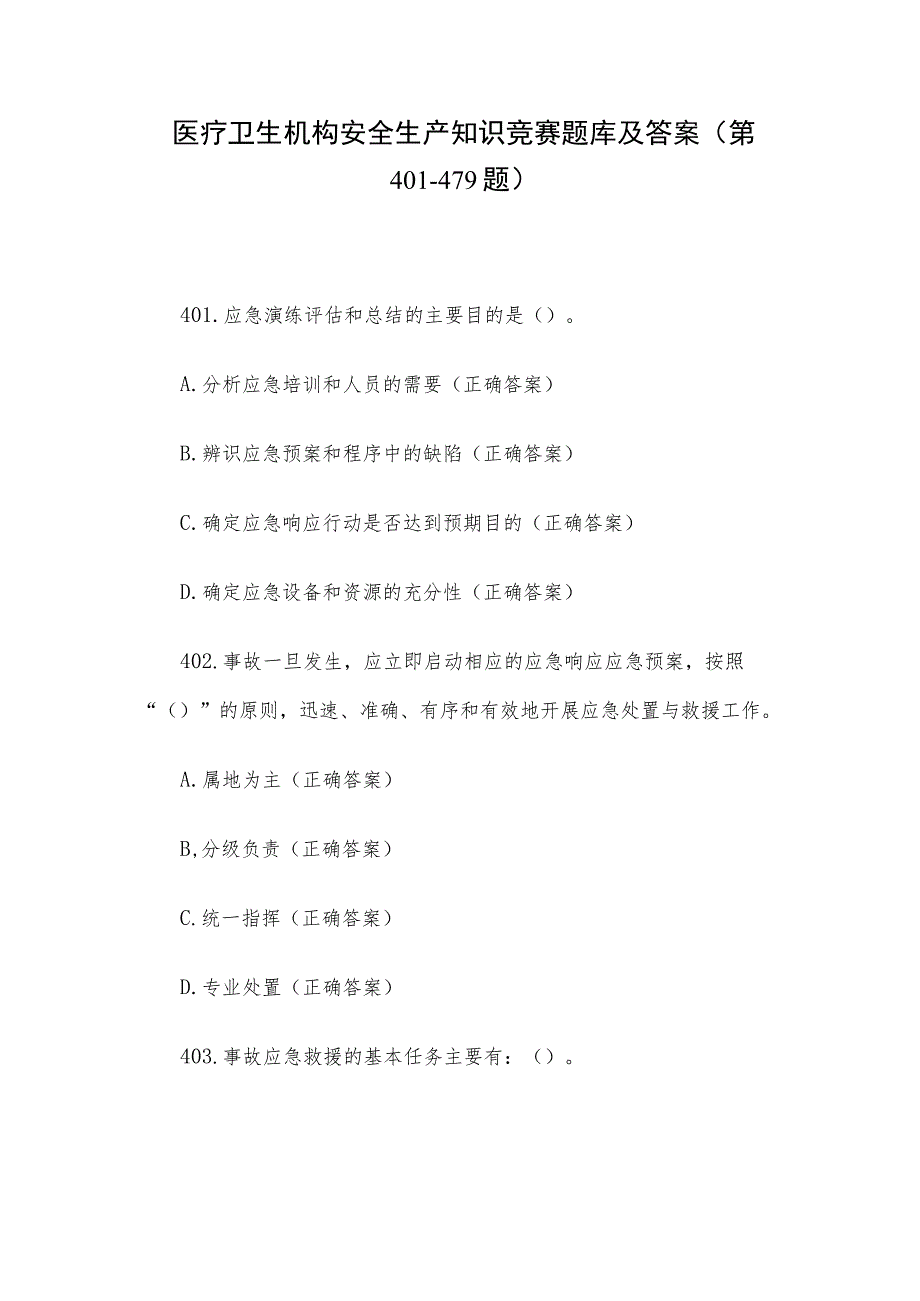 医疗卫生机构安全生产知识竞赛题库及答案（第401-479题）

401.应急演练评估和总结的主要目的是（）。

A.分析应急培训和人员的需要（正确答案）

B.辨识应急预案和程序中的缺陷（正确答案）

C.确定应急响应行动是否达到预期目的（正确答案）

D.确定应急设备和资源的充分性（正确答案）

402.事故一旦发生，应立即启动相应的应急响应应急预案，按照“（）”的原则，迅速、准确、有序和有效地开展应急处置与救援工作。

A.属地为主（正确答案）

B,分级负责（正确答案）

C.统一指挥（正确答案）

D.专业处置（正确答案）

403.事故应急救援的基本任务主要有：（）。